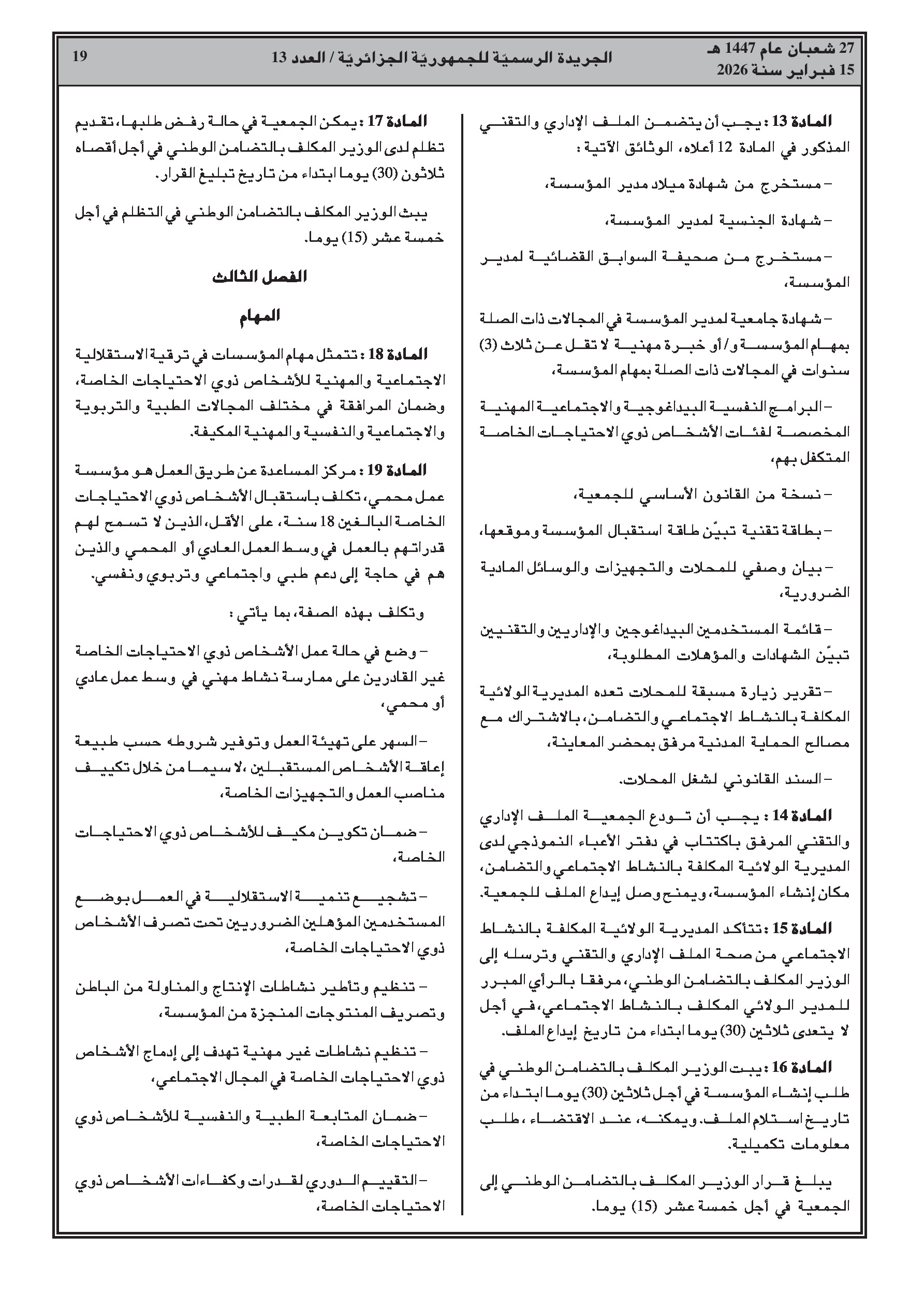 27 شعبان عام 1447 هـ
15 فبراير سنة 2026

الجريدة الرسميّة للجمهوريّة الجزائريّة / العدد 13

19

المادة 13 : يجب أن يتضمن الملف الإداري والتقني المذكور في المادة 12 أعلاه، الوثائق الآتية :

– مستخرج من شهادة ميلاد مدير المؤسسة،

– شهادة الجنسية لمدير المؤسسة،

– مستخرج من صحيفة السوابق القضائية لمدير المؤسسة،

– شهادة جامعية لمدير المؤسسة في المجالات ذات الصلة بمهام المؤسسة و/ أو خبرة مهنية لا تقل عن ثلاث (3) سنوات في المجالات ذات الصلة بمهام المؤسسة،

– البرامج النفسية البيداغوجية والاجتماعية المهنية المخصصة لفئات الأشخاص ذوي الاحتياجات الخاصة المتكفل بهم،

– نسخة من القانون الأساسي للجمعية،

– بطاقة تقنية تبيّن طاقة استقبال المؤسسة وموقعها،

– بيان وصفي للمحلات والتجهيزات والوسائل المادية الضرورية،

– قائمة المستخدمين البيداغوجين والإداريين والتقنيين تبيّن الشهادات والمؤهلات المطلوبة،

– تقرير زيارة مسبقة للمحلات تعده المديرية الولائية المكلفة بالنشاط الاجتماعي والتضامن، بالاشتراك مع مصالح الحماية المدنية مرفق بمحضر المعاينة،

– السند القانوني لشغل المحلات.

المادة 14 : يجب أن تودع الجمعية الملف الإداري والتقني المرفق باكتتاب في دفتر الأعباء النموذجي لدى المديرية الولائية المكلفة بالنشاط الاجتماعي والتضامن، مكان إنشاء المؤسسة، ويمنح وصل إيداع الملف للجمعية.

المادة 15 : تتأكد المديرية الولائية المكلفة بالنشاط الاجتماعي من صحة الملف الإداري والتقني وترسله إلى الوزير المكلف بالتضامن الوطني، مرفقا بالرأي المبرر للمدير الولائي المكلف بالنشاط الاجتماعي، في أجل لا يتعدى ثلاثين (30) يوما ابتداء من تاريخ إيداع الملف.

المادة 16 : يبت الوزير المكلف بالتضامن الوطني في طلب إنشاء المؤسسة في أجل ثلاثين (30) يوما ابتداء من تاريخ استلام الملف. ويمكنه، عند الاقتضاء، طلب معلومات تكميلية.

يبلغ قرار الوزير المكلف بالتضامن الوطني إلى الجمعية في أجل خمسة عشر (15) يوما.

المادة 17 : يمكن الجمعية في حالة رفض طلبها، تقديم تظلم لدى الوزير المكلف بالتضامن الوطني في أجل أقصاه ثلاثون (30) يوما ابتداء من تاريخ تبليغ القرار.

يبث الوزير المكلف بالتضامن الوطني في التظلم في أجل خمسة عشر (15) يوما.

الفصل الثالث

المهام

المادة 18 : تتمثل مهام المؤسسات في ترقية الاستقلالية الاجتماعية والمهنية للأشخاص ذوي الاحتياجات الخاصة، وضمان المرافقة في مختلف المجالات الطبية والتربوية والاجتماعية والنفسية والمهنية المكيفة.

المادة 19 : مركز المساعدة عن طريق العمل هو مؤسسة عمل محمي، تكلف باستقبال الأشخاص ذوي الاحتياجات الخاصة البالغين 18 سنة، على الأقل، الذين لا تسمح لهم قدراتهم بالعمل في وسط العمل العادي أو المحمي والذين هم في حاجة إلى دعم طبي واجتماعي وتربوي ونفسي.

وتكلف بهذه الصفة، بما يأتي :

– وضع في حالة عمل الأشخاص ذوي الاحتياجات الخاصة غير القادرين على ممارسة نشاط مهني في وسط عمل عادي أو محمي،

– السهر على تهيئة العمل وتوفير شروطه حسب طبيعة إعاقة الأشخاص المستقبلين، لا سيما من خلال تكييف مناصب العمل والتجهيزات الخاصة،

– ضمان تكوين مكيف للأشخاص ذوي الاحتياجات الخاصة،

– تشجيع تنمية الاستقلالية في العمل بوضع المستخدمين المؤهلين الضروريين تحت تصرف الأشخاص ذوي الاحتياجات الخاصة،

– تنظيم وتأطير نشاطات الإنتاج والمناولة من الباطن وتصريف المنتوجات المنجزة من المؤسسة،

– تنظيم نشاطات غير مهنية تهدف إلى إدماج الأشخاص ذوي الاحتياجات الخاصة في المجال الاجتماعي،

– ضمان المتابعة الطبية والنفسية للأشخاص ذوي الاحتياجات الخاصة،

– التقييم الدوري لقدرات وكفاءات الأشخاص ذوي الاحتياجات الخاصة،